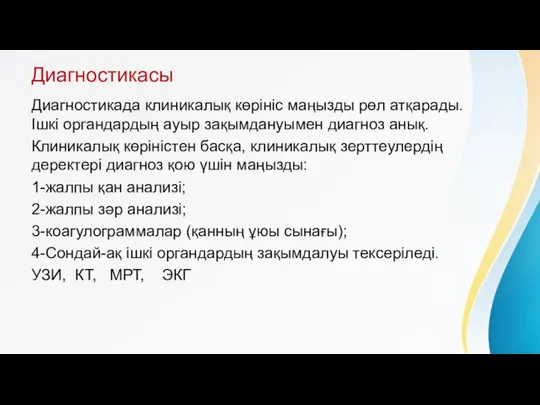 Диагностикасы

Диагностикада клиникалық көрініс маңызды рөл атқарады. Ішкі органдардың ауыр зақымдануымен диагноз анық.

Клиникалық көріністен басқа, клиникалық зерттеулердің деректері диагноз қою үшін маңызды:

1-жалпы қан анализі;

2-жалпы зәр анализі;

3-коагулограммалар (қанның ұюы сынағы);

4-Сондай-ақ ішкі органдардың зақымдалуы тексеріледі.

УЗИ, КТ, МРТ, ЭКГ